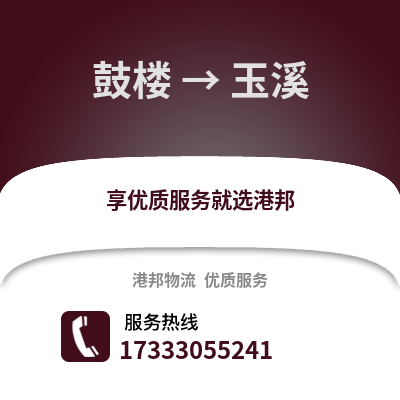 鼓楼 → 玉溪

享优质服务就选港邦

港邦物流 优质服务

服务热线
17333055241